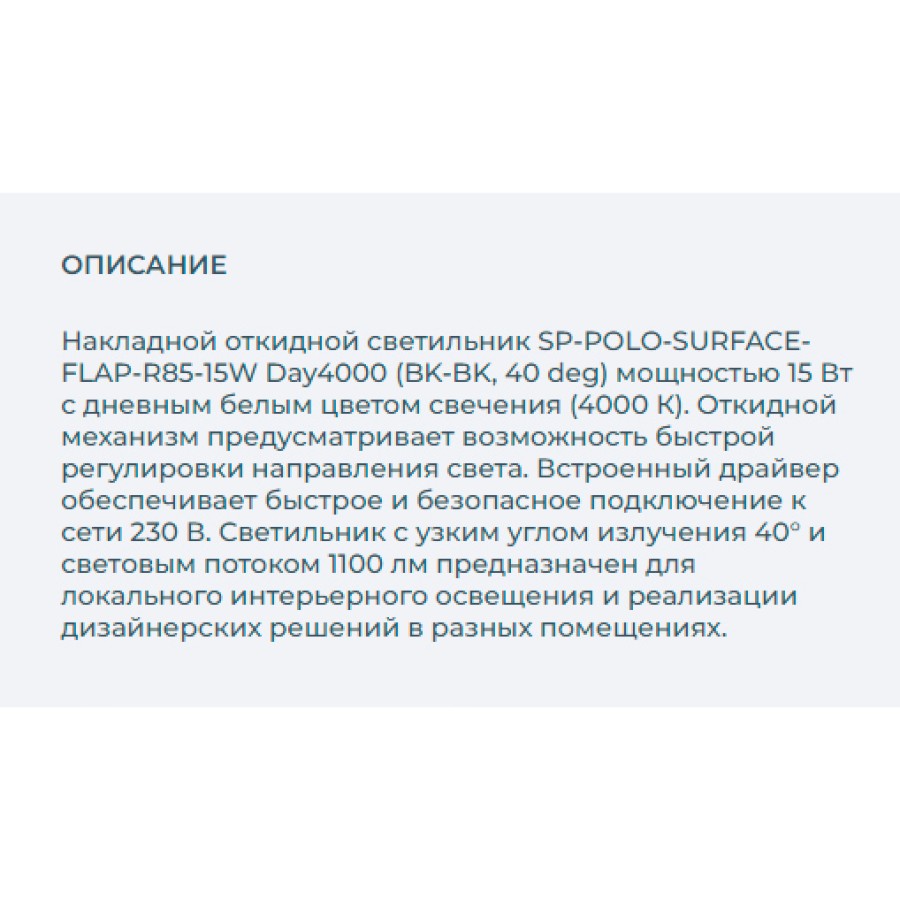 ОПИСАНИЕ

Накладной откидной светильник SP-POLO-SURFACE-FLAP-R85-15W Day4000 (BK-BK, 40 deg) мощностью 15 Вт с дневным белым цветом свечения (4000 К). Откидной механизм предусматривает возможность быстрой регулировки направления света. Встроенный драйвер обеспечивает быстрое и безопасное подключение к сети 230 В. Светильник с узким углом излучения 40° и световым потоком 1100 лм предназначен для локального интерьерного освещения и реализации дизайнерских решений в разных помещениях.